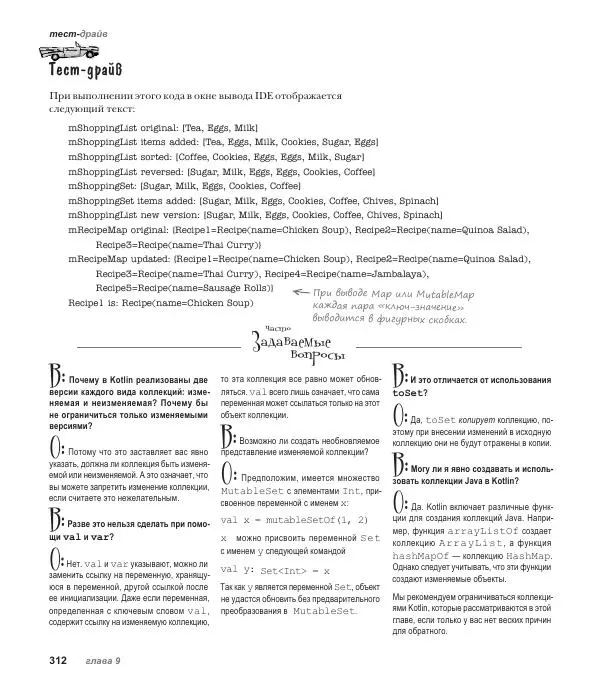 тест-драйв

Тест-драйв

При выполнении этого кода в окне вывода IDE отображается следующий текст:

mShoppingList original: [Tea, Eggs, Milk]
mShoppingList items added: [Tea, Eggs, Milk, Cookies, Sugar, Eggs]
mShoppingList sorted: [Coffee, Cookies, Eggs, Eggs, Milk, Sugar]
mShoppingList reversed: [Sugar, Milk, Eggs, Eggs, Cookies, Coffee]
mShoppingSet: [Sugar, Milk, Eggs, Cookies, Coffee]
mShoppingSet items added: [Sugar, Milk, Eggs, Cookies, Coffee, Chives, Spinach]
mShoppingList new version: [Sugar, Milk, Eggs, Cookies, Coffee, Chives, Spinach]
mRecipeMap original: {Recipe1=Recipe(name=Chicken Soup), Recipe2=Recipe(name=Quinoa Salad), Recipe3=Recipe(name=Thai Curry)}
mRecipeMap updated: {Recipe1=Recipe(name=Chicken Soup), Recipe2=Recipe(name=Quinoa Salad), Recipe3=Recipe(name=Thai Curry), Recipe4=Recipe(name=Jambalaya), Recipe5=Recipe(name=Sausage Rolls)}
Recipe1 is: Recipe(name=Chicken Soup)

При выводе Map или MutableMap каждая пара «ключ-значение» выводится в фигурных скобках.

Часто Задаваемые Вопросы

В: Почему в Kotlin реализованы две версии каждого вида коллекций: изменяемая и неизменяемая? Почему бы не ограничиться только изменяемыми версиями?

О: Потому что это заставляет вас явно указать, должна ли коллекция быть изменяемой или неизменяемой. А это означает, что вы можете запретить изменение коллекции, если считаете это нежелательным.

В: Разве это нельзя сделать при помощи val и var?

О: Нет. val и var указывают, можно ли заменить ссылку на переменную, хранящуюся в переменной, другой ссылкой после ее инициализации. Даже если переменная, определенная с ключевым словом val, содержит ссылку на изменяемую коллекцию, то эта коллекция все равно может обновляться. val всего лишь означает, что сама переменная может ссылаться только на этот объект коллекции.

В: Возможно ли создать необновляемое представление изменяемой коллекции?

О: Предположим, имеется множество MutableSet с элементами Int, присвоенное переменной с именем x:

val x = mutableSetOf(1, 2)

x можно присвоить переменной Set с именем y следующей командой

val y: Set<Int> = x

Так как y является переменной Set, объект не удастся обновить без предварительного преобразования в MutableSet.

В: И это отличается от использования toSet?

О: Да, toSet копирует коллекцию, поэтому при внесении изменений в исходную коллекцию они не будут отражены в копии.

В: Могу ли я явно создавать и использовать коллекции Java в Kotlin?

О: Да. Kotlin включает различные функции для создания коллекций Java. Например, функция arrayListOf создает коллекцию ArrayList, а функция hashMapOf — коллекцию HashMap. Однако следует учитывать, что эти функции создают изменяемые объекты.

Мы рекомендуем ограничиваться коллекциями Kotlin, которые рассматриваются в этой главе, если только у вас нет веских причин для обратного.

312 глава 9